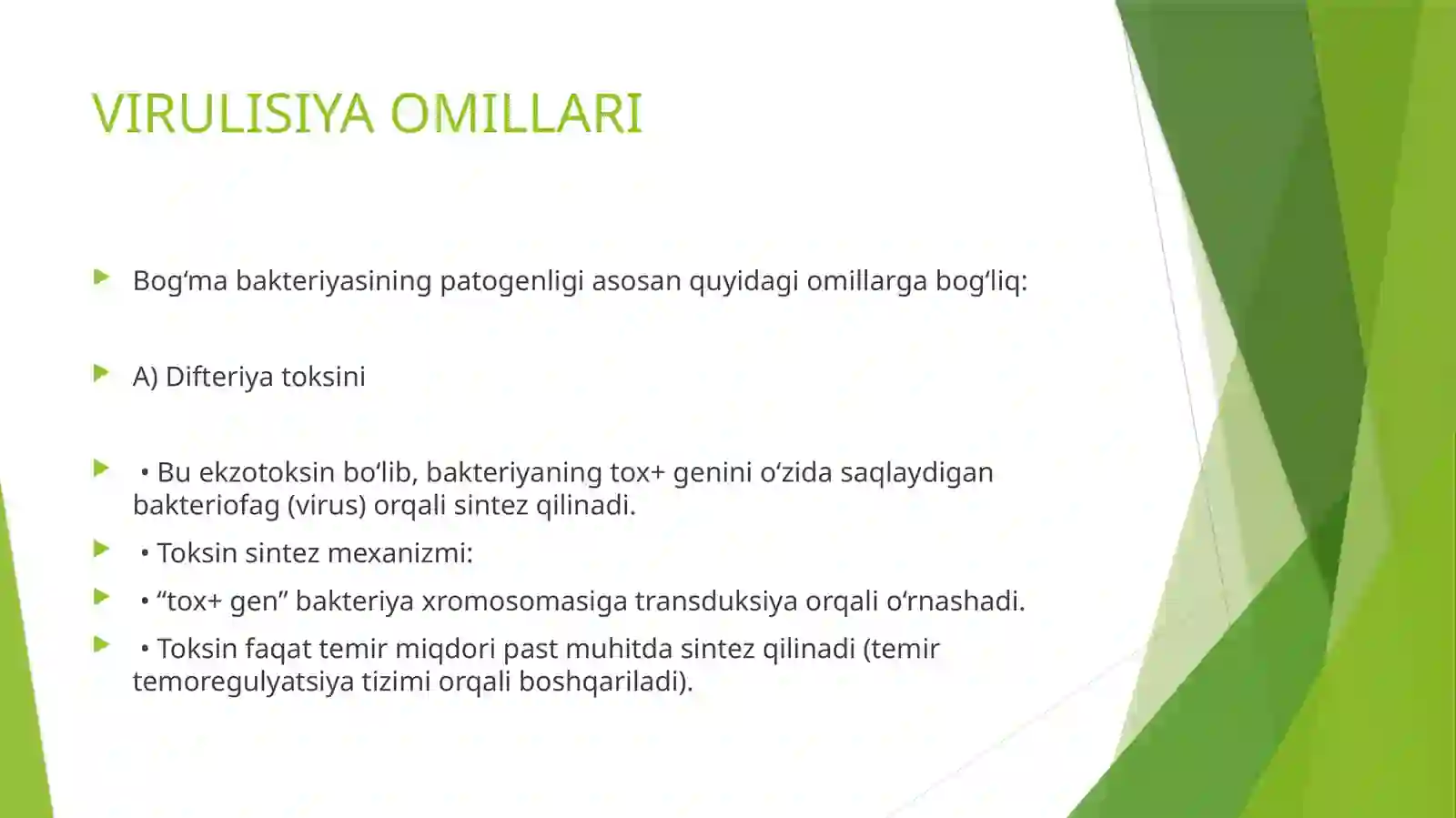 VIRULISIYA OMILLARI

Bog‘ma bakteriyasining patogenligi asosan quyidagi omillarga bog‘liq:

A) Difteriya toksini

• Bu ekzotoksin bo‘lib, bakteriyaning tox+ genini o‘zida saqlaydigan bakteriofag (virus) orqali sintez qilinadi.

• Toksin sintez mexanizmi:

• “tox+ gen” bakteriya xromosomasiga transduksiya orqali o‘rnashadi.

• Toksin faqat temir miqdori past muhitda sintez qilinadi (temir temoregulyatsiya tizimi orqali boshqariladi).